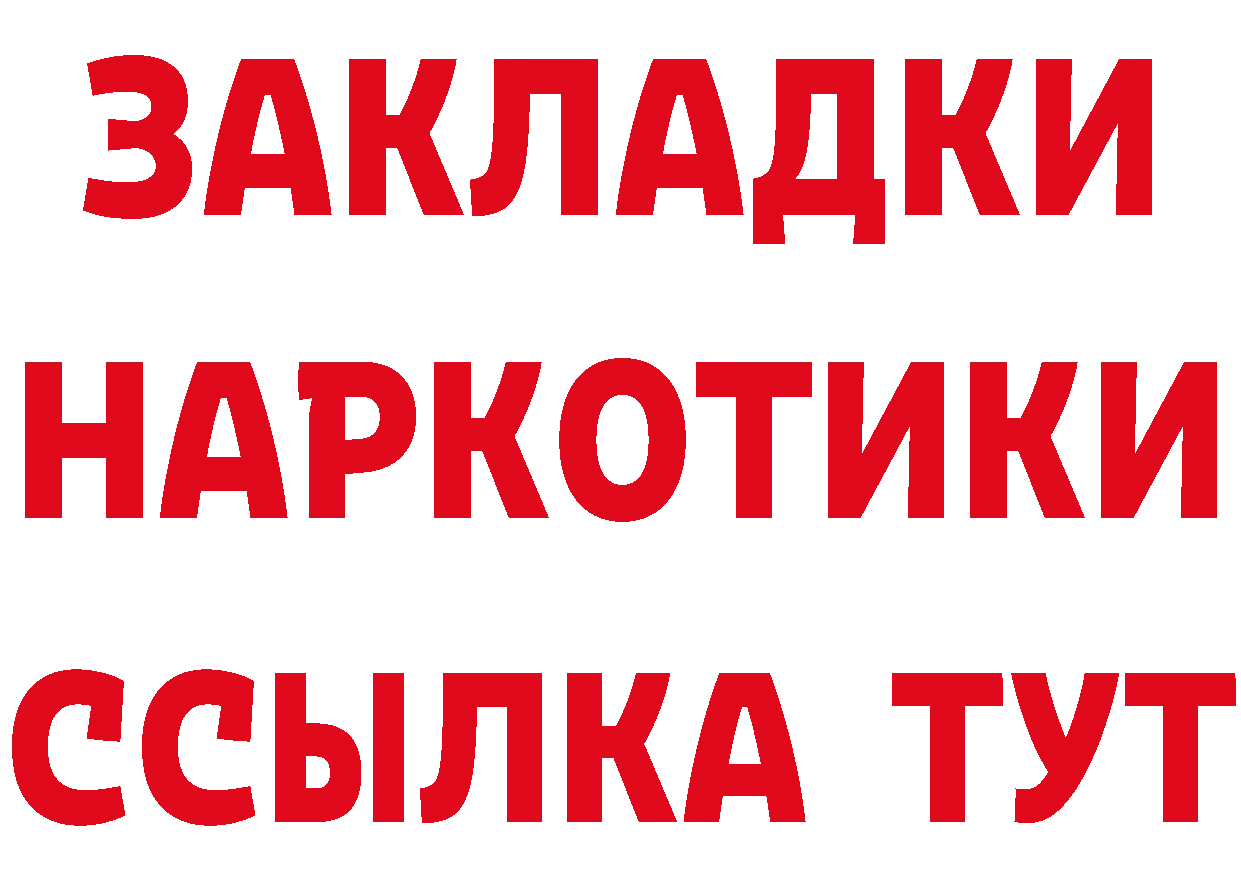 ЗАКЛАДКИ
НАРКОТИКИ
ССЫЛКА ТУТ